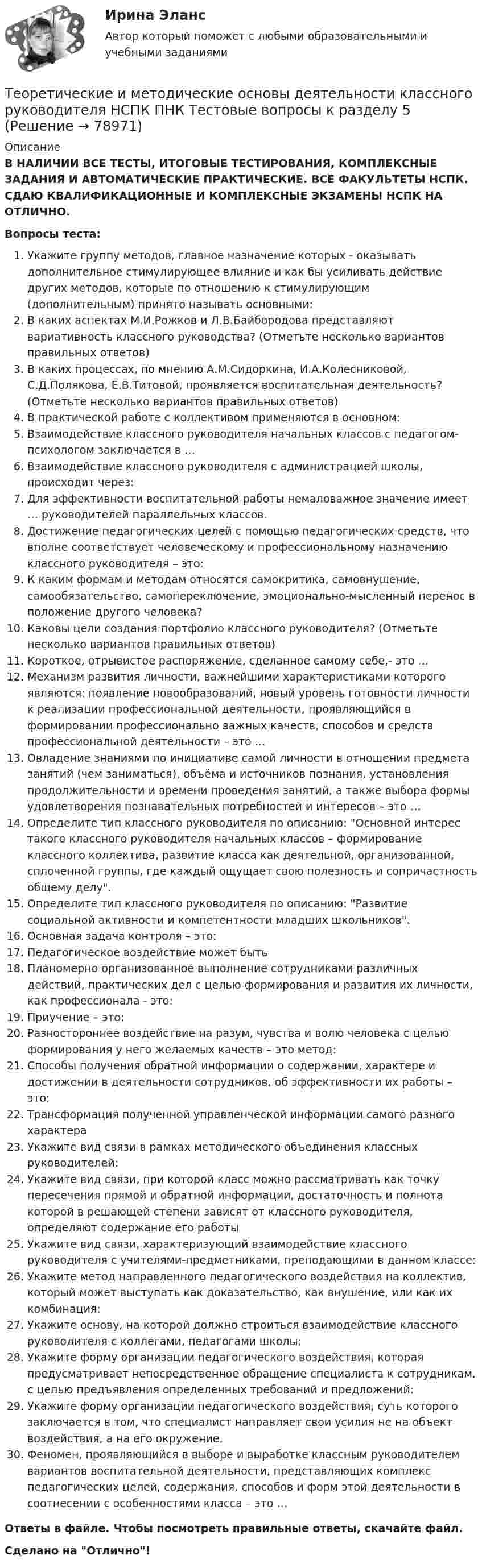 Ирина Эланс

Автор который поможет с любыми образовательными и учебными заданиями

Теоретические и методические основы деятельности классного руководителя НСПК ПНК Тестовые вопросы к разделу 5 (Решение → 78971)

Описание

В НАЛИЧИИ ВСЕ ТЕСТЫ, ИТОГОВЫЕ ТЕСТИРОВАНИЯ, КОМПЛЕКСНЫЕ ЗАДАНИЯ И АВТОМАТИЧЕСКИЕ ПРАКТИЧЕСКИЕ. ВСЕ ФАКУЛЬТЕТЫ НСПК. СДАЮ КВАЛИФИКАЦИОННЫЕ И КОМПЛЕКСНЫЕ ЭКЗАМЕНЫ НСПК НА ОТЛИЧНО.

Вопросы теста:

1. Укажите группу методов, главное назначение которых - оказывать дополнительное стимулирующее влияние и как бы усиливать действие других методов, которые по отношению к стимулирующим (дополнительным) принято называть основными:
2. В каких аспектах М.И.Рожков и Л.В.Байбородова представляют вариативность классного руководства? (Отметьте несколько вариантов правильных ответов)
3. В каких процессах, по мнению А.М.Сидоркина, И.А.Колесниковой, С.Д.Полякова, Е.В.Титовой, проявляется воспитательная деятельность? (Отметьте несколько вариантов правильных ответов)
4. В практической работе с коллективом применяются в основном:
5. Взаимодействие классного руководителя начальных классов с педагогом-психологом заключается в …
6. Взаимодействие классного руководителя с администрацией школы, происходит через:
7. Для эффективности воспитательной работы немаловажное значение имеет … руководителей параллельных классов.
8. Достижение педагогических целей с помощью педагогических средств, что вполне соответствует человеческому и профессиональному назначению классного руководителя – это:
9. К каким формам и методам относятся самокритика, самовнушение, самообязательство, самопереключение, эмоционально-мысленный перенос в положение другого человека?
10. Каковы цели создания портфолио классного руководителя? (Отметьте несколько вариантов правильных ответов)
11. Короткое, отрывистое распоряжение, сделанное самому себе,- это …
12. Механизм развития личности, важнейшими характеристиками которого являются: появление новообразований, новый уровень готовности личности к реализации профессиональной деятельности, проявляющийся в формировании профессионально важных качеств, способов и средств профессиональной деятельности – это …
13. Овладение знаниями по инициативе самой личности в отношении предмета занятий (чем заниматься), объёма и источников познания, установления продолжительности и времени проведения занятий, а также выбора формы удовлетворения познавательных потребностей и интересов – это …
14. Определите тип классного руководителя по описанию: "Основной интерес такого классного руководителя начальных классов – формирование классного коллектива, развитие класса как деятельной, организованной, сплоченной группы, где каждый ощущает свою полезность и сопричастность общему делу".
15. Определите тип классного руководителя по описанию: "Развитие социальной активности и компетентности младших школьников".
16. Основная задача контроля – это:
17. Педагогическое воздействие может быть
18. Планомерно организованное выполнение сотрудниками различных действий, практических дел с целью формирования и развития их личности, как профессионала - это:
19. Приучение – это:
20. Разностороннее воздействие на разум, чувства и волю человека с целью формирования у него желаемых качеств – это метод:
21. Способы получения обратной информации о содержании, характере и достижении в деятельности сотрудников, об эффективности их работы – это:
22. Трансформация полученной управленческой информации самого разного характера
23. Укажите вид связи в рамках методического объединения классных руководителей:
24. Укажите вид связи, при которой класс можно рассматривать как точку пересечения прямой и обратной информации, достаточность и полнота которой в решающей степени зависят от классного руководителя, определяют содержание его работы
25. Укажите вид связи, характеризующий взаимодействие классного руководителя с учителями-предметниками, преподающими в данном классе:
26. Укажите метод направленного педагогического воздействия на коллектив, который может выступать как доказательство, как внушение, или как их комбинация:
27. Укажите основу, на которой должно строиться взаимодействие классного руководителя с коллегами, педагогами школы:
28. Укажите форму организации педагогического воздействия, которая предусматривает непосредственное обращение специалиста к сотрудникам, с целью предъявления определенных требований и предложений:
29. Укажите форму организации педагогического воздействия, суть которого заключается в том, что специалист направляет свои усилия не на объект воздействия, а на его окружение.
30. Феномен, проявляющийся в выборе и выработке классным руководителем вариантов воспитательной деятельности, представляющих комплекс педагогических целей, содержания, способов и форм этой деятельности в соотнесении с особенностями класса – это …

Ответы в файле. Чтобы посмотреть правильные ответы, скачайте файл.

Сделано на "Отлично"!